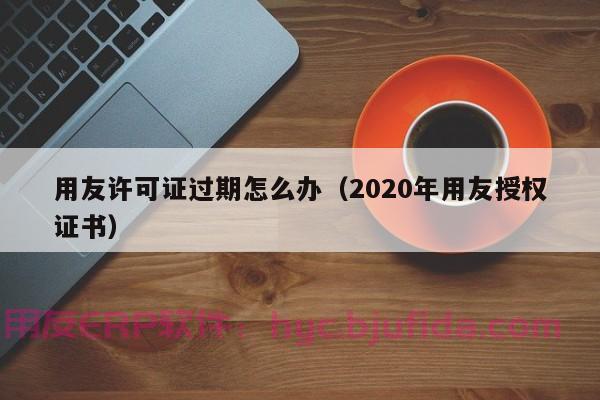 用友许可证过期怎么办（2020年用友授权证书）

用友ERP软件：hyc.bjufida.com